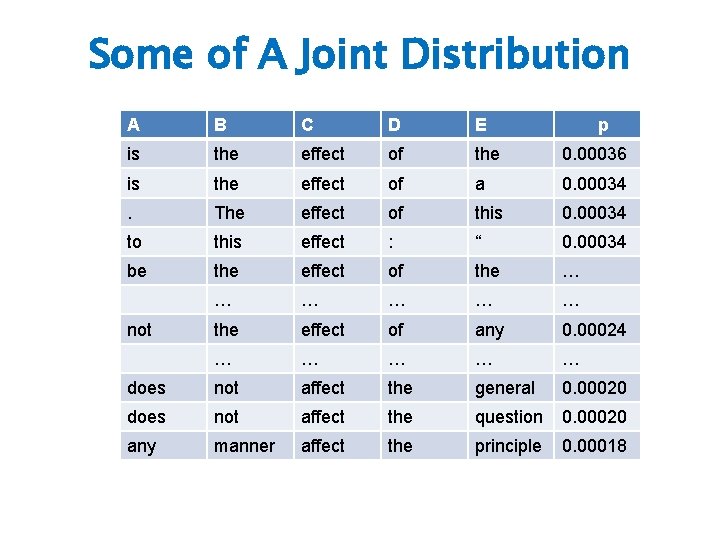 Some of A Joint Distribution

| A | B | C | D | E | p |
|---|---|---|---|---|---|
| is | the | effect | of | the | 0.00036 |
| is | the | effect | of | a | 0.00034 |
| . | The | effect | of | this | 0.00034 |
| to | this | effect | : | “ | 0.00034 |
| be | the | effect | of | the | … |
| | … | … | … | … | … |
| not | the | effect | of | any | 0.00024 |
| | … | … | … | … | … |
| does | not | affect | the | general | 0.00020 |
| does | not | affect | the | question | 0.00020 |
| any | manner | affect | the | principle | 0.00018 |